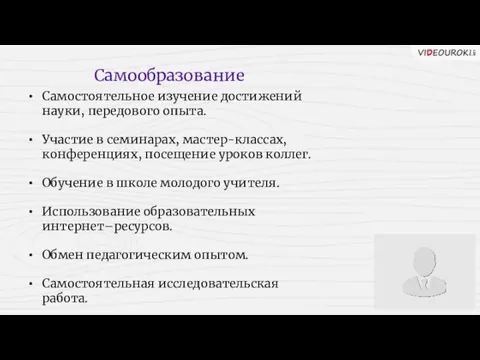 VIDEOUROKI

Самообразование

• Самостоятельное изучение достижений науки, передового опыта.

• Участие в семинарах, мастер-классах, конференциях, посещение уроков коллег.

• Обучение в школе молодого учителя.

• Использование образовательных интернет–ресурсов.

• Обмен педагогическим опытом.

• Самостоятельная исследовательская работа.